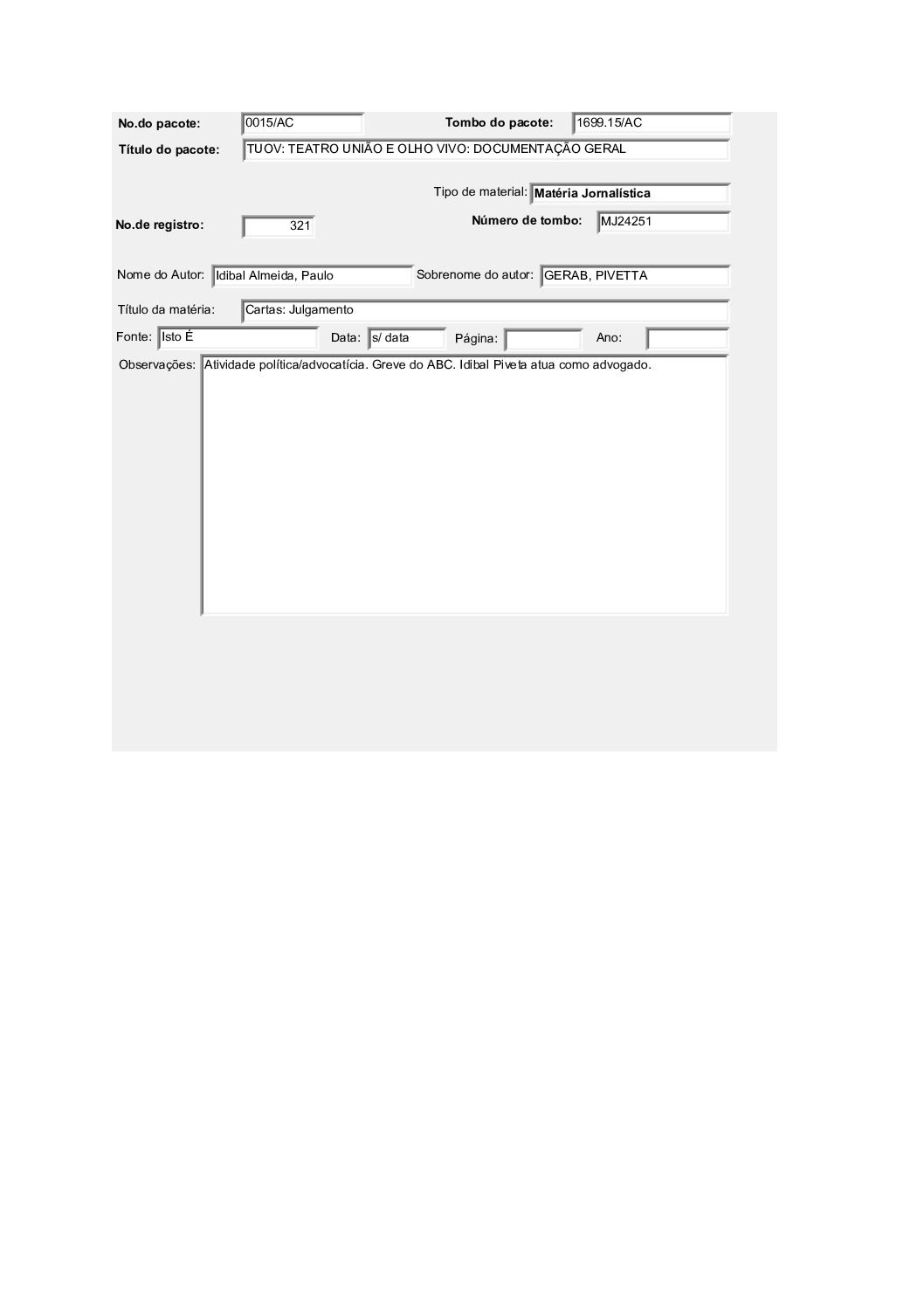 No.do pacote: 0015/AC Tombo do pacote: 1699.15/AC

Título do pacote: TUOV: TEATRO UNIÃO E OLHO VIVO: DOCUMENTAÇÃO GERAL

Tipo de material: Matéria Jornalística

No.de registro: 321 Número de tombo: MJ24251

Nome do Autor: Idibal Almeida, Paulo Sobrenome do autor: GERAB, PIVETTA

Título da matéria: Cartas: Julgamento

Fonte: Isto É Data: s/ data Página: Ano:

Observações: Atividade política/advocatícia. Greve do ABC. Idibal Piveta atua como advogado.